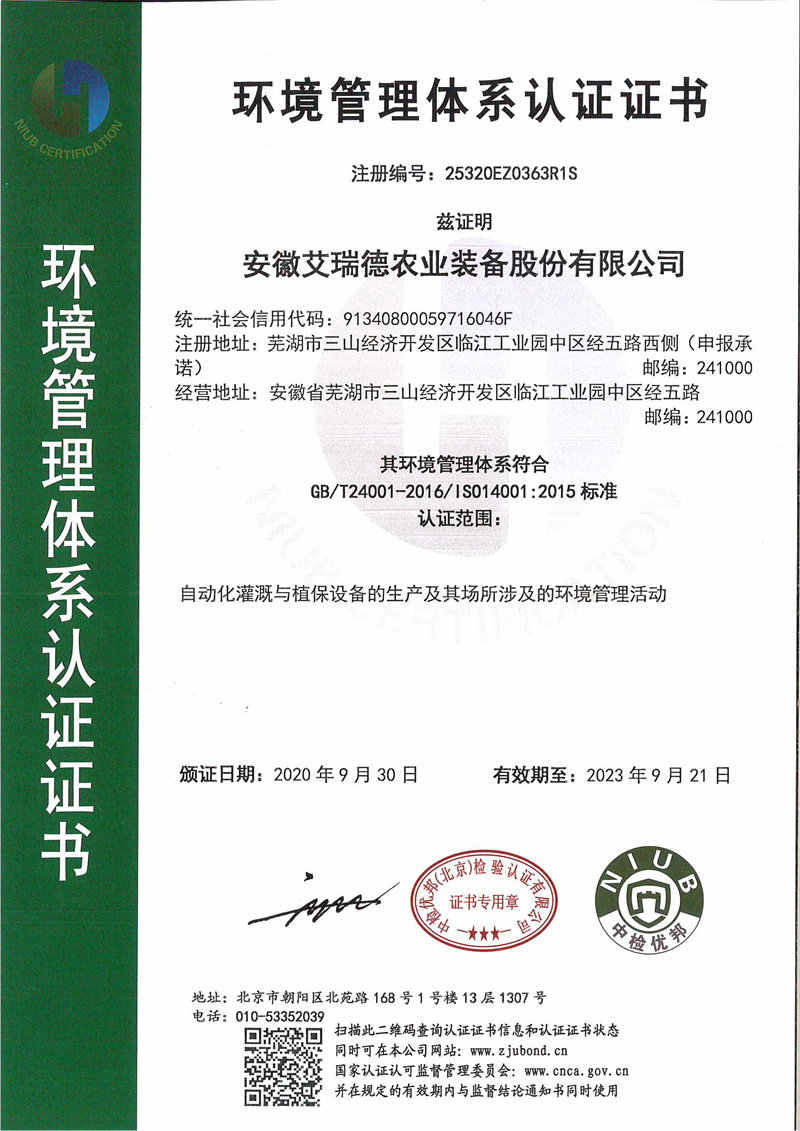 NIUB CERTIFICATION

环境管理体系认证证书

环境管理体系认证证书

注册编号：25320EZ0363R1S

兹证明

安徽艾瑞德农业装备股份有限公司

统一社会信用代码：91340800059716046F
注册地址：芜湖市三山经济开发区临江工业园中区经五路西侧（申报承诺）
邮编：241000
经营地址：安徽省芜湖市三山经济开发区临江工业园中区经五路
邮编：241000

其环境管理体系符合
GB/T24001-2016/ISO14001:2015 标准
认证范围：

自动化灌溉与植保设备的生产及其场所涉及的环境管理活动

颁证日期：2020 年 9 月 30 日　　有效期至：2023 年 9 月 21 日

中检优邦(北京)检验认证有限公司
证书专用章

NIUB
中检优邦

地址：北京市朝阳区北苑路 168 号 1 号楼 13 层 1307 号
电话：010-53352039
扫描此二维码查询认证证书信息和认证证书状态
同时可在本公司网站：www.zjubond.cn
国家认证认可监督管理委员会：www.cnca.gov.cn
并在规定的有效期内与监督结论通知书同时使用